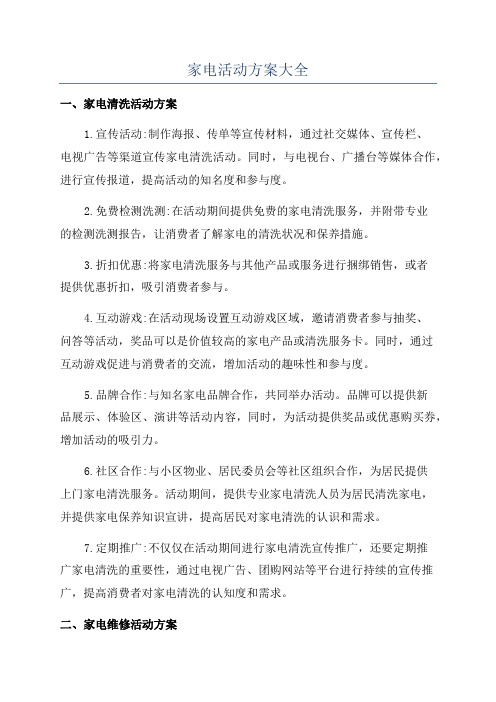 家电活动方案大全

一、家电清洗活动方案

1.宣传活动:制作海报、传单等宣传材料，通过社交媒体、宣传栏、电视广告等渠道宣传家电清洗活动。同时，与电视台、广播台等媒体合作，进行宣传报道，提高活动的知名度和参与度。

2.免费检测洗测:在活动期间提供免费的家电清洗服务，并附带专业的检测洗测报告，让消费者了解家电的清洗状况和保养措施。

3.折扣优惠:将家电清洗服务与其他产品或服务进行捆绑销售，或者提供优惠折扣，吸引消费者参与。

4.互动游戏:在活动现场设置互动游戏区域，邀请消费者参与抽奖、问答等活动，奖品可以是价值较高的家电产品或清洗服务卡。同时，通过互动游戏促进与消费者的交流，增加活动的趣味性和参与度。

5.品牌合作:与知名家电品牌合作，共同举办活动。品牌可以提供新品展示、体验区、演讲等活动内容，同时，为活动提供奖品或优惠购买券，增加活动的吸引力。

6.社区合作:与小区物业、居民委员会等社区组织合作，为居民提供上门家电清洗服务。活动期间，提供专业家电清洗人员为居民清洗家电，并提供家电保养知识宣讲，提高居民对家电清洗的认识和需求。

7.定期推广:不仅仅在活动期间进行家电清洗宣传推广，还要定期推广家电清洗的重要性，通过电视广告、团购网站等平台进行持续的宣传推广，提高消费者对家电清洗的认知度和需求。

二、家电维修活动方案